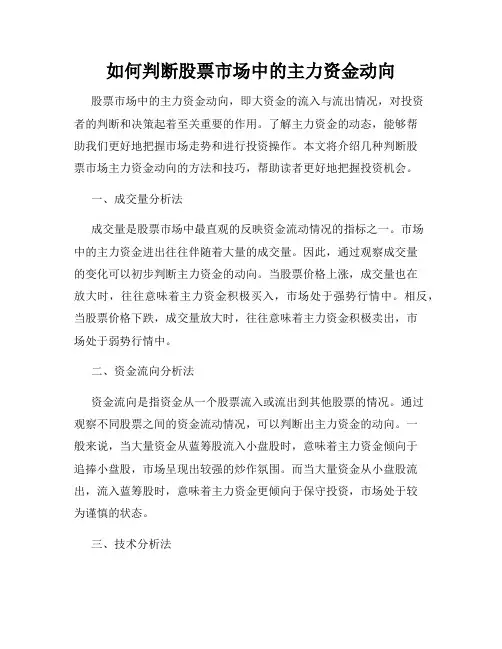 如何判断股票市场中的主力资金动向

股票市场中的主力资金动向，即大资金的流入与流出情况，对投资者的判断和决策起着至关重要的作用。了解主力资金的动态，能够帮助我们更好地把握市场走势和进行投资操作。本文将介绍几种判断股票市场主力资金动向的方法和技巧，帮助读者更好地把握投资机会。

一、成交量分析法

成交量是股票市场中最直观的反映资金流动情况的指标之一。市场中的主力资金进出往往伴随着大量的成交量。因此，通过观察成交量的变化可以初步判断主力资金的动向。当股票价格上涨，成交量也在放大时，往往意味着主力资金积极买入，市场处于强势行情中。相反，当股票价格下跌，成交量放大时，往往意味着主力资金积极卖出，市场处于弱势行情中。

二、资金流向分析法

资金流向是指资金从一个股票流入或流出到其他股票的情况。通过观察不同股票之间的资金流动情况，可以判断出主力资金的动向。一般来说，当大量资金从蓝筹股流入小盘股时，意味着主力资金倾向于追捧小盘股，市场呈现出较强的炒作氛围。而当大量资金从小盘股流出，流入蓝筹股时，意味着主力资金更倾向于保守投资，市场处于较为谨慎的状态。

三、技术分析法